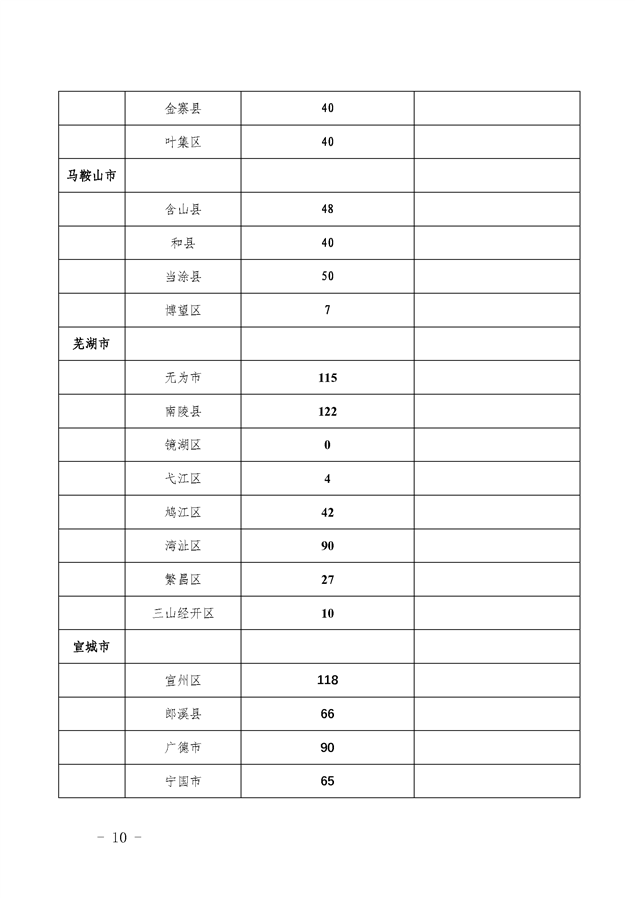 |  |  |  |  |
|---|---|---|---|
|  | 金寨县 | 40 |  |
|  | 叶集区 | 40 |  |
| 马鞍山市 |  |  |  |
|  | 含山县 | 48 |  |
|  | 和县 | 40 |  |
|  | 当涂县 | 50 |  |
|  | 博望区 | 7 |  |
| 芜湖市 |  |  |  |
|  | 无为市 | 115 |  |
|  | 南陵县 | 122 |  |
|  | 镜湖区 | 0 |  |
|  | 弋江区 | 4 |  |
|  | 鸠江区 | 42 |  |
|  | 湾沚区 | 90 |  |
|  | 繁昌区 | 27 |  |
|  | 三山经开区 | 10 |  |
| 宣城市 |  |  |  |
|  | 宣州区 | 118 |  |
|  | 郎溪县 | 66 |  |
|  | 广德市 | 90 |  |
|  | 宁国市 | 65 |  |

- 10 -